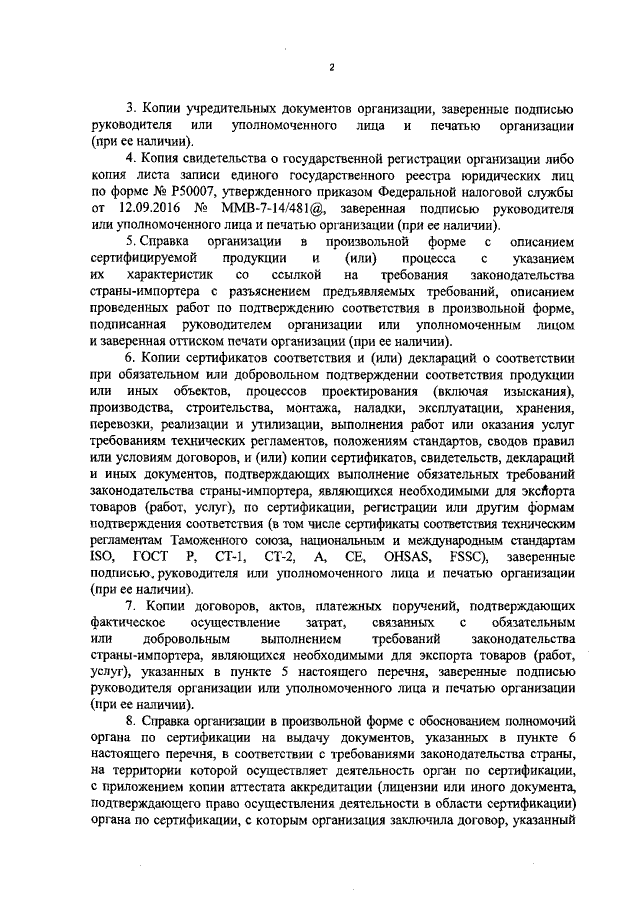 2

3. Копии учредительных документов организации, заверенные подписью руководителя или уполномоченного лица и печатью организации (при ее наличии).

4. Копия свидетельства о государственной регистрации организации либо копия листа записи единого государственного реестра юридических лиц по форме № Р50007, утвержденного приказом Федеральной налоговой службы от 12.09.2016 № ММВ-7-14/481@, заверенная подписью руководителя или уполномоченного лица и печатью организации (при ее наличии).

5. Справка организации в произвольной форме с описанием сертифицируемой продукции и (или) процесса с указанием их характеристик со ссылкой на требования законодательства страны-импортера с разъяснением предъявляемых требований, описанием проведенных работ по подтверждению соответствия в произвольной форме, подписанная руководителем организации или уполномоченным лицом и заверенная оттиском печати организации (при ее наличии).

6. Копии сертификатов соответствия и (или) деклараций о соответствии при обязательном или добровольном подтверждении соответствия продукции или иных объектов, процессов проектирования (включая изыскания), производства, строительства, монтажа, наладки, эксплуатации, хранения, перевозки, реализации и утилизации, выполнения работ или оказания услуг требованиям технических регламентов, положениям стандартов, сводов правил или условиям договоров, и (или) копии сертификатов, свидетельств, деклараций и иных документов, подтверждающих выполнение обязательных требований законодательства страны-импортера, являющихся необходимыми для экспорта товаров (работ, услуг), по сертификации, регистрации или другим формам подтверждения соответствия (в том числе сертификаты соответствия техническим регламентам Таможенного союза, национальным и международным стандартам ISO, ГОСТ Р, СТ-1, СТ-2, А, СЕ, OHSAS, FSSC), заверенные подписью руководителя или уполномоченного лица и печатью организации (при ее наличии).

7. Копии договоров, актов, платежных поручений, подтверждающих фактическое осуществление затрат, связанных с обязательным или добровольным выполнением требований законодательства страны-импортера, являющихся необходимыми для экспорта товаров (работ, услуг), указанных в пункте 5 настоящего перечня, заверенные подписью руководителя организации или уполномоченного лица и печатью организации (при ее наличии).

8. Справка организации в произвольной форме с обоснованием полномочий органа по сертификации на выдачу документов, указанных в пункте 6 настоящего перечня, в соответствии с требованиями законодательства страны, на территории которой осуществляет деятельность орган по сертификации, с приложением копии аттестата аккредитации (лицензии или иного документа, подтверждающего право осуществления деятельности в области сертификации) органа по сертификации, с которым организация заключила договор, указанный